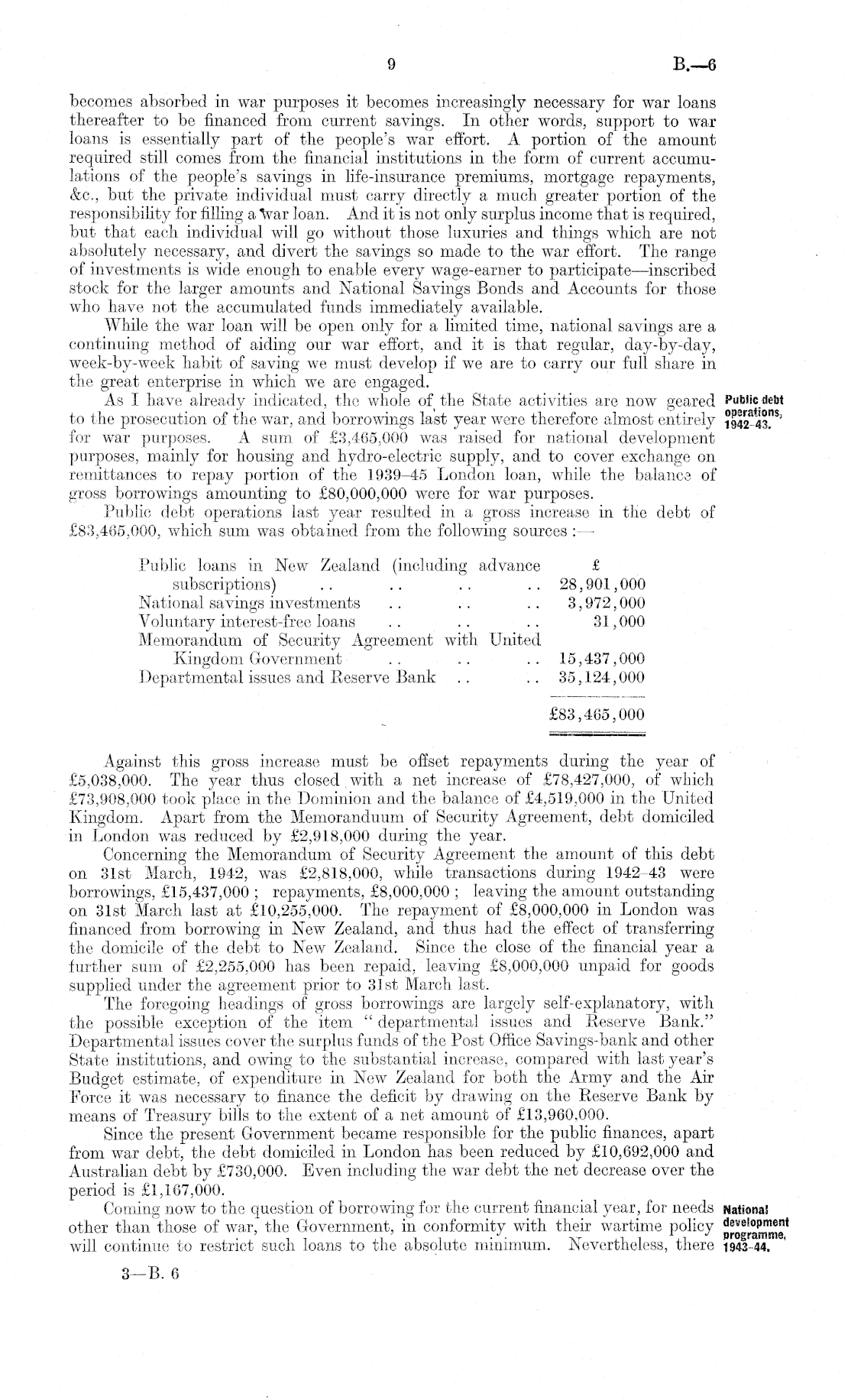 9 B.—6

becomes absorbed in war purposes it becomes increasingly necessary for war loans thereafter to be financed from current savings. In other words, support to war loans is essentially part of the people's war effort. A portion of the amount required still comes from the financial institutions in the form of current accumulations of the people's savings in life-insurance premiums, mortgage repayments, &c., but the private individual must carry directly a much greater portion of the responsibility for filling a war loan. And it is not only surplus income that is required, but that each individual will go without those luxuries and things which are not absolutely necessary, and divert the savings so made to the war effort. The range of investments is wide enough to enable every wage-earner to participate—inscribed stock for the larger amounts and National Savings Bonds and Accounts for those who have not the accumulated funds immediately available.

While the war loan will be open only for a limited time, national savings are a continuing method of aiding our war effort, and it is that regular, day-by-day, week-by-week habit of saving we must develop if we are to carry our full share in the great enterprise in which we are engaged.

Public debt operations, 1942–43.

As I have already indicated, the whole of the State activities are now geared to the prosecution of the war, and borrowings last year were therefore almost entirely for war purposes. A sum of £3,465,000 was raised for national development purposes, mainly for housing and hydro-electric supply, and to cover exchange on remittances to repay portion of the 1939–45 London loan, while the balance of gross borrowings amounting to £80,000,000 were for war purposes.

Public debt operations last year resulted in a gross increase in the debt of £83,465,000, which sum was obtained from the following sources :—

| | £ |
|---|---|
| Public loans in New Zealand (including advance subscriptions) .. .. .. .. | 28,901,000 |
| National savings investments .. .. .. | 3,972,000 |
| Voluntary interest-free loans .. .. .. | 31,000 |
| Memorandum of Security Agreement with United Kingdom Government .. .. .. | 15,437,000 |
| Departmental issues and Reserve Bank .. .. | 35,124,000 |
| | £83,465,000 |

Against this gross increase must be offset repayments during the year of £5,038,000. The year thus closed with a net increase of £78,427,000, of which £73,908,000 took place in the Dominion and the balance of £4,519,000 in the United Kingdom. Apart from the Memoranduum of Security Agreement, debt domiciled in London was reduced by £2,918,000 during the year.

Concerning the Memorandum of Security Agreement the amount of this debt on 31st March, 1942, was £2,818,000, while transactions during 1942–43 were borrowings, £15,437,000 ; repayments, £8,000,000 ; leaving the amount outstanding on 31st March last at £10,255,000. The repayment of £8,000,000 in London was financed from borrowing in New Zealand, and thus had the effect of transferring the domicile of the debt to New Zealand. Since the close of the financial year a further sum of £2,255,000 has been repaid, leaving £8,000,000 unpaid for goods supplied under the agreement prior to 31st March last.

The foregoing headings of gross borrowings are largely self-explanatory, with the possible exception of the item "departmental issues and Reserve Bank." Departmental issues cover the surplus funds of the Post Office Savings-bank and other State institutions, and owing to the substantial increase, compared with last year's Budget estimate, of expenditure in New Zealand for both the Army and the Air Force it was necessary to finance the deficit by drawing on the Reserve Bank by means of Treasury bills to the extent of a net amount of £13,960,000.

Since the present Government became responsible for the public finances, apart from war debt, the debt domiciled in London has been reduced by £10,692,000 and Australian debt by £730,000. Even including the war debt the net decrease over the period is £1,167,000.

National development programme, 1943–44.

Coming now to the question of borrowing for the current financial year, for needs other than those of war, the Government, in conformity with their wartime policy will continue to restrict such loans to the absolute minimum. Nevertheless, there

3—B. 6